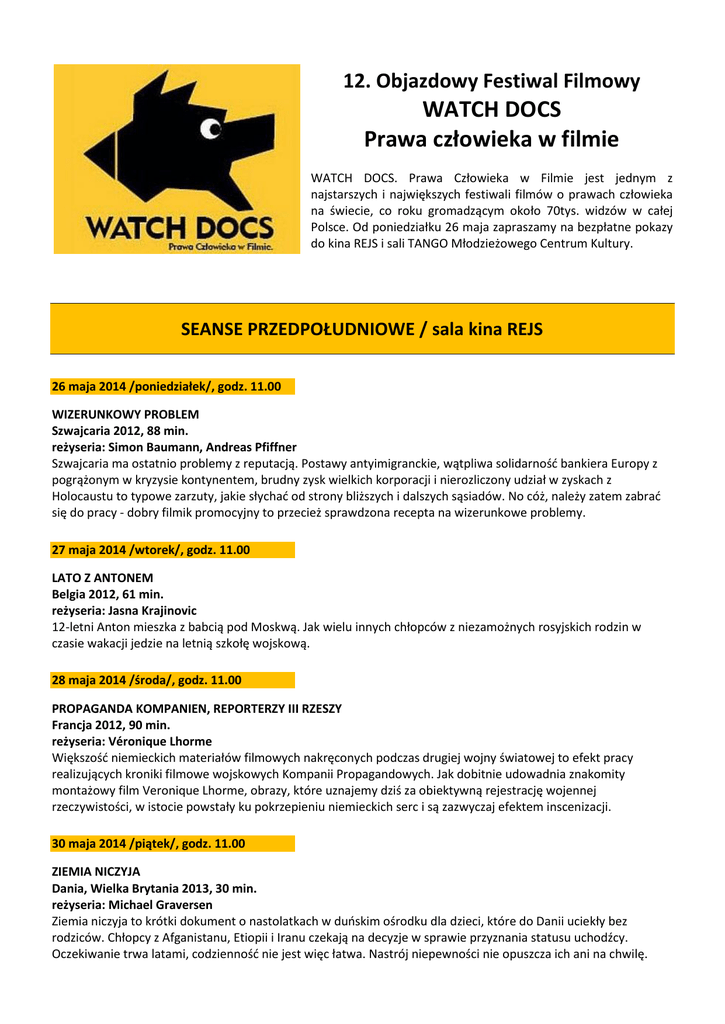 WATCH DOCS
Prawa Człowieka w Filmie.

12. Objazdowy Festiwal Filmowy
WATCH DOCS
Prawa człowieka w filmie

WATCH DOCS. Prawa Człowieka w Filmie jest jednym z najstarszych i największych festiwali filmów o prawach człowieka na świecie, co roku gromadzącym około 70tys. widzów w całej Polsce. Od poniedziałku 26 maja zapraszamy na bezpłatne pokazy do kina REJS i sali TANGO Młodzieżowego Centrum Kultury.

SEANSE PRZEDPOŁUDNIOWE / sala kina REJS

26 maja 2014 /poniedziałek/, godz. 11.00

WIZERUNKOWY PROBLEM
Szwajcaria 2012, 88 min.
reżyseria: Simon Baumann, Andreas Pfiffner
Szwajcaria ma ostatnio problemy z reputacją. Postawy antyimigranckie, wątpliwa solidarność bankiera Europy z pogrążonym w kryzysie kontynentem, brudny zysk wielkich korporacji i nierozliczony udział w zyskach z Holocaustu to typowe zarzuty, jakie słychać od strony bliższych i dalszych sąsiadów. No cóż, należy zatem zabrać się do pracy - dobry filmik promocyjny to przecież sprawdzona recepta na wizerunkowe problemy.

27 maja 2014 /wtorek/, godz. 11.00

LATO Z ANTONEM
Belgia 2012, 61 min.
reżyseria: Jasna Krajinovic
12-letni Anton mieszka z babcią pod Moskwą. Jak wielu innych chłopców z niezamożnych rosyjskich rodzin w czasie wakacji jedzie na letnią szkołę wojskową.

28 maja 2014 /środa/, godz. 11.00

PROPAGANDA KOMPANIEN, REPORTERZY III RZESZY
Francja 2012, 90 min.
reżyseria: Véronique Lhorme
Większość niemieckich materiałów filmowych nakręconych podczas drugiej wojny światowej to efekt pracy realizujących kroniki filmowe wojskowych Kompanii Propagandowych. Jak dobitnie udowadnia znakomity montażowy film Veronique Lhorme, obrazy, które uznajemy dziś za obiektywną rejestrację wojennej rzeczywistości, w istocie powstały ku pokrzepieniu niemieckich serc i są zazwyczaj efektem inscenizacji.

30 maja 2014 /piątek/, godz. 11.00

ZIEMIA NICZYJA
Dania, Wielka Brytania 2013, 30 min.
reżyseria: Michael Graversen
Ziemia niczyja to krótki dokument o nastolatkach w duńskim ośrodku dla dzieci, które do Danii uciekły bez rodziców. Chłopcy z Afganistanu, Etiopii i Iranu czekają na decyzje w sprawie przyznania statusu uchodźcy. Oczekiwanie trwa latami, codzienność nie jest więc łatwa. Nastrój niepewności nie opuszcza ich ani na chwilę.